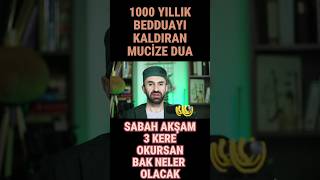 1000 YILLIK BEDDUAYI KALDIRAN MUCİZE DUA

SABAH AKŞAM 3 KERE OKURSAN BAK NELER OLACAK